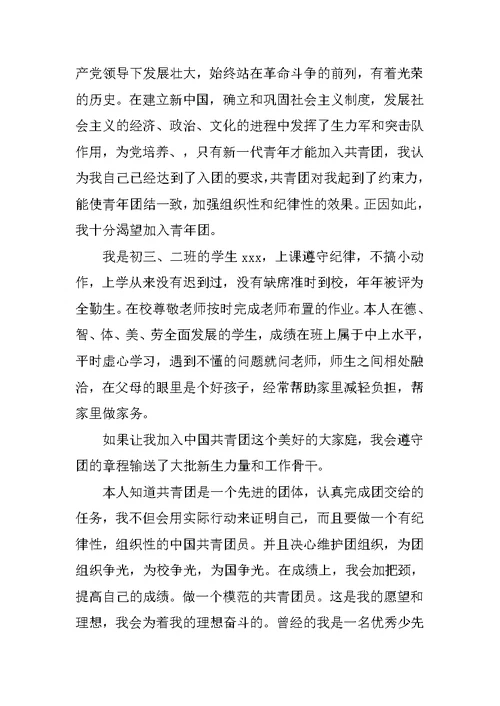 产党领导下发展壮大，始终站在革命斗争的前列，有着光荣的历史。在建立新中国，确立和巩固社会主义制度，发展社会主义的经济、政治、文化的进程中发挥了生力军和突击队作用，为党培养、，只有新一代青年才能加入共青团，我认为我自己已经达到了入团的要求，共青团对我起到了约束力，能使青年团结一致，加强组织性和纪律性的效果。正因如此，我十分渴望加入青年团。

我是初三、二班的学生 xxx，上课遵守纪律，不搞小动作，上学从来没有迟到过，没有缺席准时到校，年年被评为全勤生。在校尊敬老师按时完成老师布置的作业。本人在德、智、体、美、劳全面发展的学生，成绩在班上属于中上水平，平时虚心学习，遇到不懂的问题就问老师，师生之间相处融洽，在父母的眼里是个好孩子，经常帮助家里减轻负担，帮家里做家务。

如果让我加入中国共青团这个美好的大家庭，我会遵守团的章程输送了大批新生力量和工作骨干。

本人知道共青团是一个先进的团体，认真完成团交给的任务，我不但会用实际行动来证明自己，而且要做一个有纪律性，组织性的中国共青团员。并且决心维护团组织，为团组织争光，为校争光，为国争光。在成绩上，我会加把颈，提高自己的成绩。做一个模范的共青团员。这是我的愿望和理想，我会为着我的理想奋斗的。曾经的我是一名优秀少先